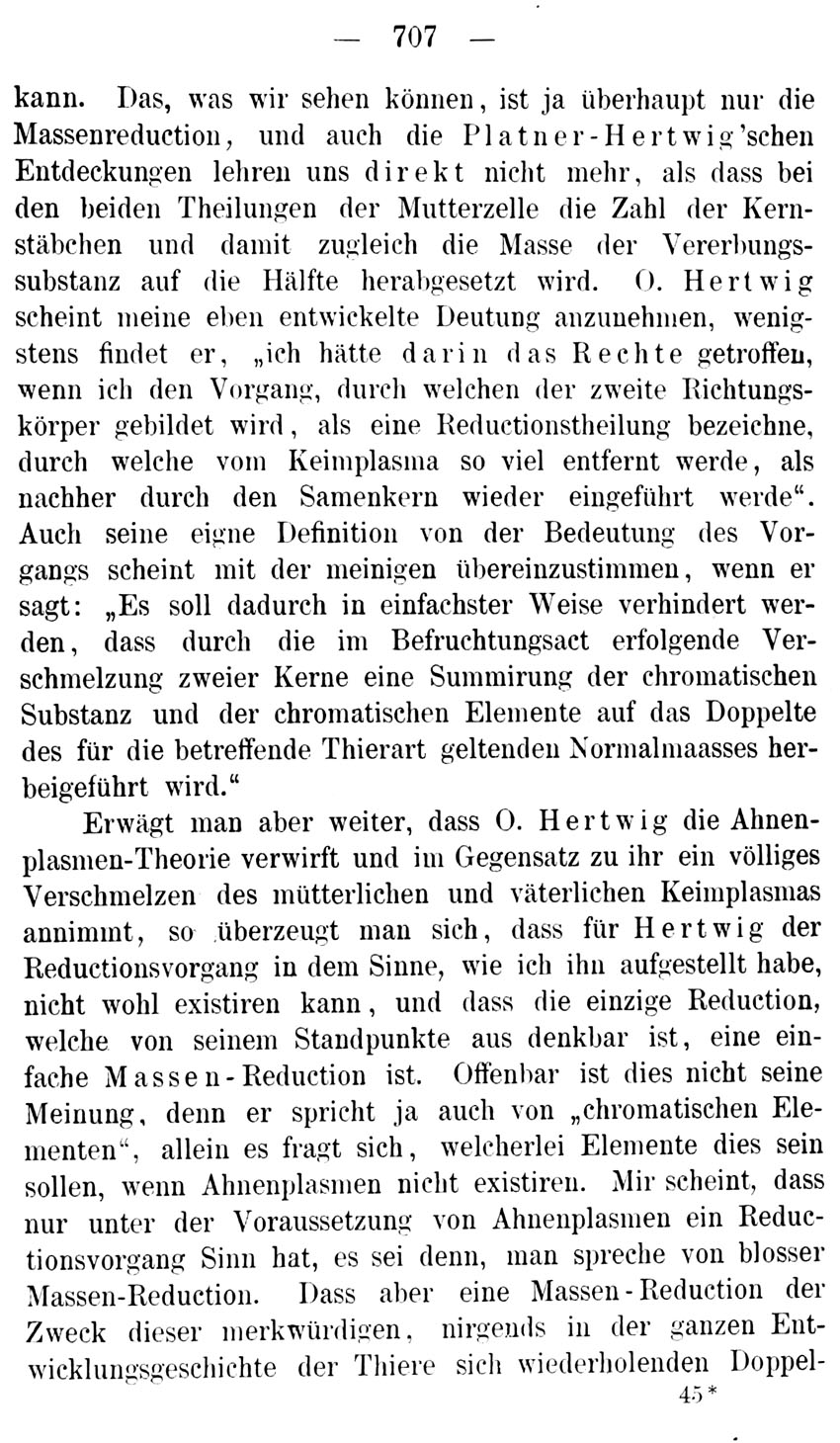 — 707 —

kann. Das, was wir sehen können, ist ja überhaupt nur die Massenreduction, und auch die Platner-Hertwig'schen Entdeckungen lehren uns direkt nicht mehr, als dass bei den beiden Theilungen der Mutterzelle die Zahl der Kernstäbchen und damit zugleich die Masse der Vererbungssubstanz auf die Hälfte herabgesetzt wird. O. Hertwig scheint meine eben entwickelte Deutung anzunehmen, wenigstens findet er, „ich hätte darin das Rechte getroffen, wenn ich den Vorgang, durch welchen der zweite Richtungskörper gebildet wird, als eine Reductionstheilung bezeichne, durch welche vom Keimplasma so viel entfernt werde, als nachher durch den Samenkern wieder eingeführt werde“. Auch seine eigne Definition von der Bedeutung des Vorgangs scheint mit der meinigen übereinzustimmen, wenn er sagt: „Es soll dadurch in einfachster Weise verhindert werden, dass durch die im Befruchtungsact erfolgende Verschmelzung zweier Kerne eine Summirung der chromatischen Substanz und der chromatischen Elemente auf das Doppelte des für die betreffende Thierart geltenden Normalmaasses herbeigeführt wird.“

Erwägt man aber weiter, dass O. Hertwig die Ahnenplasmen-Theorie verwirft und im Gegensatz zu ihr ein völliges Verschmelzen des mütterlichen und väterlichen Keimplasmas annimmt, so überzeugt man sich, dass für Hertwig der Reductionsvorgang in dem Sinne, wie ich ihn aufgestellt habe, nicht wohl existiren kann, und dass die einzige Reduction, welche von seinem Standpunkte aus denkbar ist, eine einfache Massen-Reduction ist. Offenbar ist dies nicht seine Meinung, denn er spricht ja auch von „chromatischen Elementen“, allein es fragt sich, welcherlei Elemente dies sein sollen, wenn Ahnenplasmen nicht existiren. Mir scheint, dass nur unter der Voraussetzung von Ahnenplasmen ein Reductionsvorgang Sinn hat, es sei denn, man spreche von blosser Massen-Reduction. Dass aber eine Massen-Reduction der Zweck dieser merkwürdigen, nirgends in der ganzen Entwicklungsgeschichte der Thiere sich wiederholenden Doppel-

45*